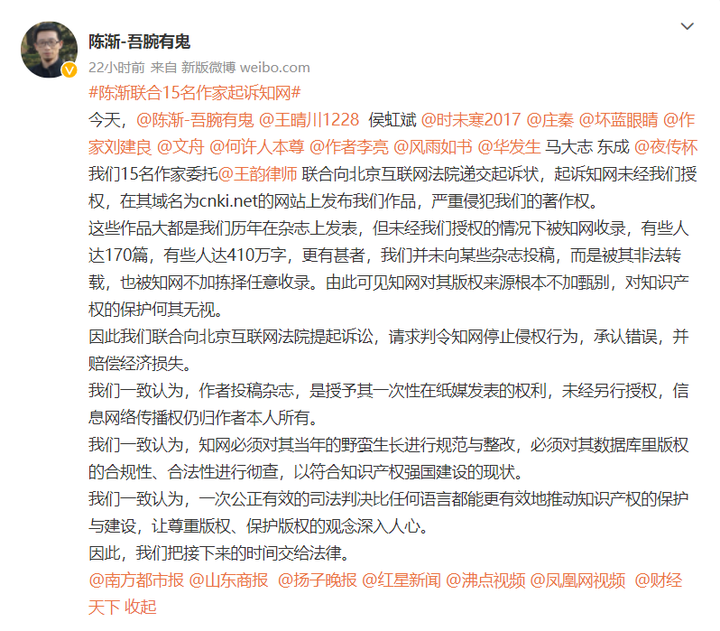 陈渐-吾腕有鬼
22小时前 来自 新版微博 weibo.com
#陈渐联合15名作家起诉知网#
今天，@陈渐-吾腕有鬼 @王晴川1228 侯虹斌 @时未寒2017 @庄秦 @坏蓝眼睛 @作家刘建良 @文舟 @何许人本尊 @作者李亮 @风雨如书 @华发生 马大志 东成 @夜传杯 我们15名作家委托@王韵律师 联合向北京互联网法院递交起诉状，起诉知网未经我们授权，在其域名为cnki.net的网站上发布我们作品，严重侵犯我们的著作权。
这些作品大都是我们历年在杂志上发表，但未经我们授权的情况下被知网收录，有些人达170篇，有些人达410万字，更有甚者，我们并未向某些杂志投稿，而是被其非法转载，也被知网不加拣择任意收录。由此可见知网对其版权来源根本不加甄别，对知识产权的保护何其无视。
因此我们联合向北京互联网法院提起诉讼，请求判令知网停止侵权行为，承认错误，并赔偿经济损失。
我们一致认为，作者投稿杂志，是授予其一次性在纸媒发表的权利，未经另行授权，信息网络传播权仍归作者本人所有。
我们一致认为，知网必须对其当年的野蛮生长进行规范与整改，必须对其数据库里版权的合规性、合法性进行彻查，以符合知识产权强国建设的现状。
我们一致认为，一次公正有效的司法判决比任何语言都能更有效地推动知识产权的保护与建设，让尊重版权、保护版权的观念深入人心。
因此，我们把接下来的时间交给法律。
@南方都市报 @山东商报 @扬子晚报 @红星新闻 @沸点视频 @凤凰网视频 @财经天下 收起